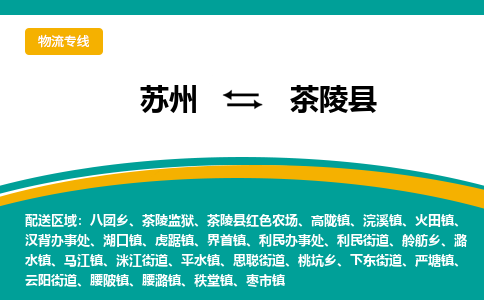 物流专线

苏州 ⇆ 茶陵县

配送区域：八团乡、茶陵监狱、茶陵县红色农场、高陇镇、浣溪镇、火田镇、汉背办事处、湖口镇、虎踞镇、界首镇、利民办事处、利民街道、舲舫乡、潞水镇、马江镇、洣江街道、平水镇、思聪街道、桃坑乡、下东街道、严塘镇、云阳街道、腰陂镇、腰潞镇、秩堂镇、枣市镇